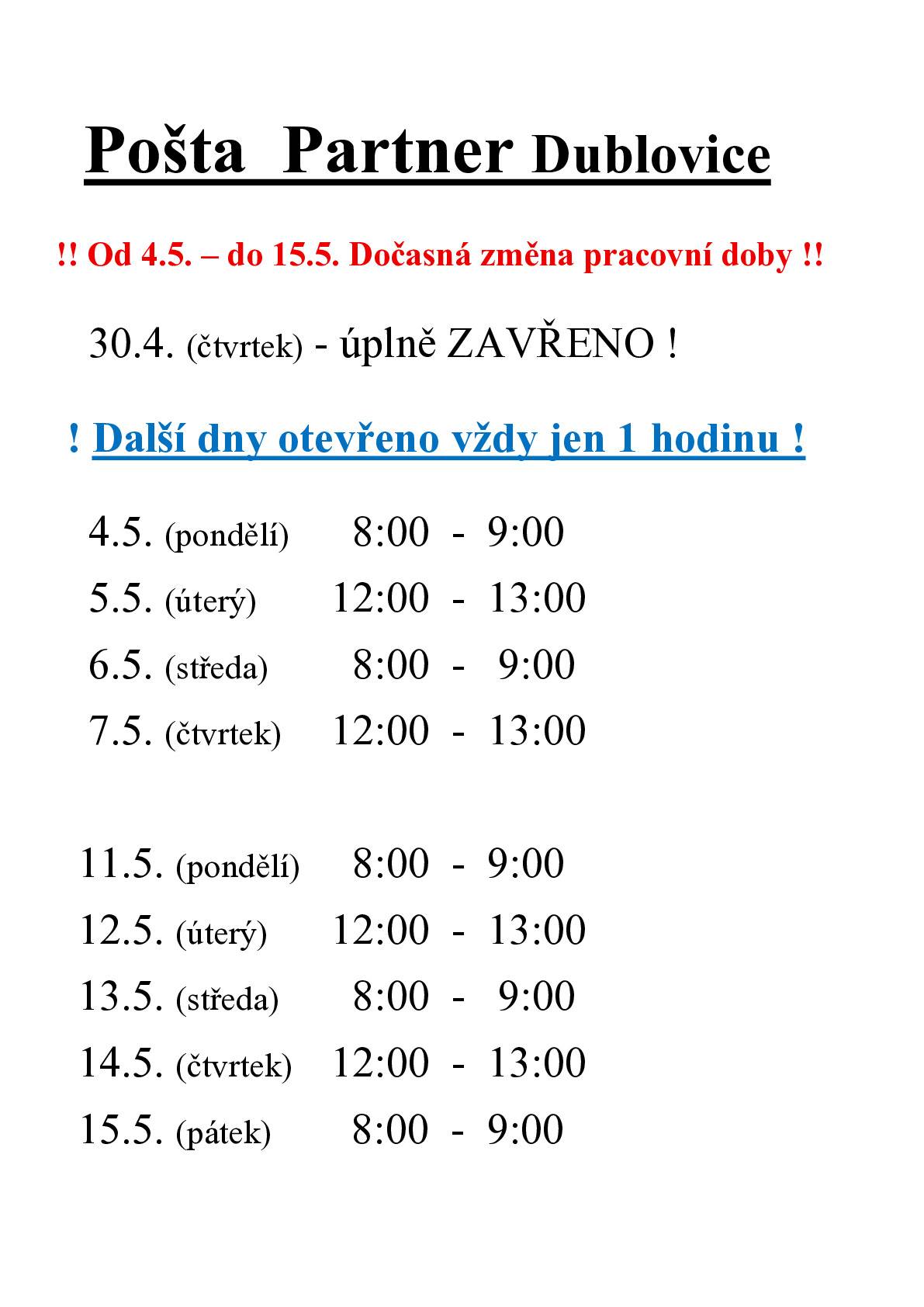 Pošta Partner Dublovice

!! Od 4.5. – do 15.5. Dočasná změna pracovní doby !!

30.4. (čtvrtek) - úplně ZAVŘENO !

! Další dny otevřeno vždy jen 1 hodinu !

4.5. (pondělí) 8:00 - 9:00
5.5. (úterý) 12:00 - 13:00
6.5. (středa) 8:00 - 9:00
7.5. (čtvrtek) 12:00 - 13:00

11.5. (pondělí) 8:00 - 9:00
12.5. (úterý) 12:00 - 13:00
13.5. (středa) 8:00 - 9:00
14.5. (čtvrtek) 12:00 - 13:00
15.5. (pátek) 8:00 - 9:00